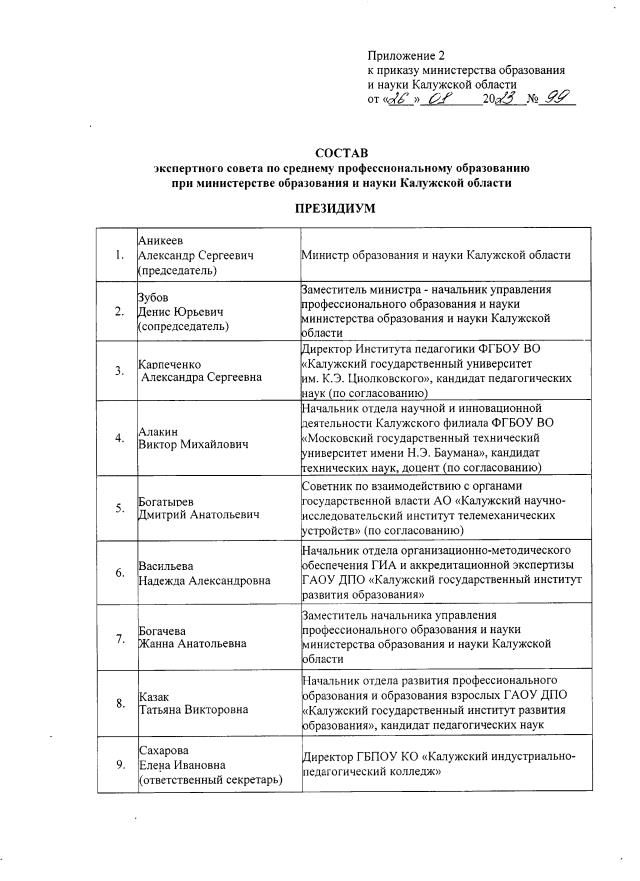 Приложение 2
к приказу министерства образования и науки Калужской области
от «26» 01 2023 № 99

СОСТАВ
экспертного совета по среднему профессиональному образованию при министерстве образования и науки Калужской области

ПРЕЗИДИУМ

| | | |
|---|---|---|
| 1. | Аникеев Александр Сергеевич (председатель) | Министр образования и науки Калужской области |
| 2. | Зубов Денис Юрьевич (сопредседатель) | Заместитель министра - начальник управления профессионального образования и науки министерства образования и науки Калужской области |
| 3. | Карпеченко Александра Сергеевна | Директор Института педагогики ФГБОУ ВО «Калужский государственный университет им. К.Э. Циолковского», кандидат педагогических наук (по согласованию) |
| 4. | Алакин Виктор Михайлович | Начальник отдела научной и инновационной деятельности Калужского филиала ФГБОУ ВО «Московский государственный технический университет имени Н.Э. Баумана», кандидат технических наук, доцент (по согласованию) |
| 5. | Богатырев Дмитрий Анатольевич | Советник по взаимодействию с органами государственной власти АО «Калужский научно-исследовательский институт телемеханических устройств» (по согласованию) |
| 6. | Васильева Надежда Александровна | Начальник отдела организационно-методического обеспечения ГИА и аккредитационной экспертизы ГАОУ ДПО «Калужский государственный институт развития образования» |
| 7. | Богачева Жанна Анатольевна | Заместитель начальника управления профессионального образования и науки министерства образования и науки Калужской области |
| 8. | Казак Татьяна Викторовна | Начальник отдела развития профессионального образования и образования взрослых ГАОУ ДПО «Калужский государственный институт развития образования», кандидат педагогических наук |
| 9. | Сахарова Елена Ивановна (ответственный секретарь) | Директор ГБПОУ КО «Калужский индустриально-педагогический колледж» |